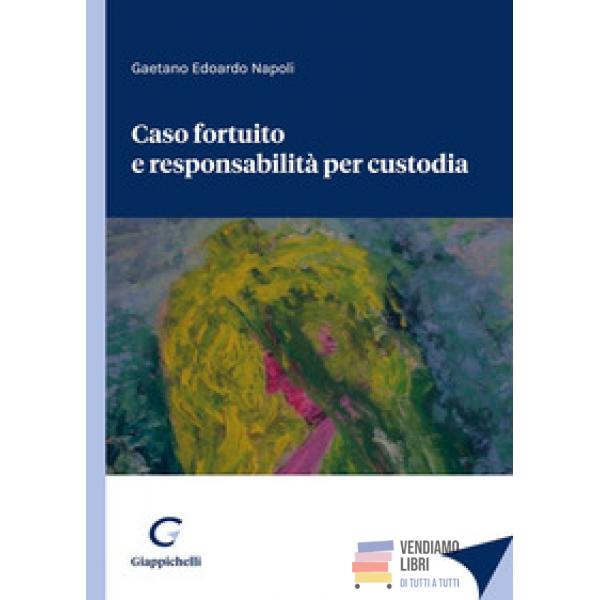 Gaetano Edoardo Napoli

Caso fortuito
e responsabilità per custodia

Giappichelli

VENDIAMO
LIBRI
DI TUTTI A TUTTI